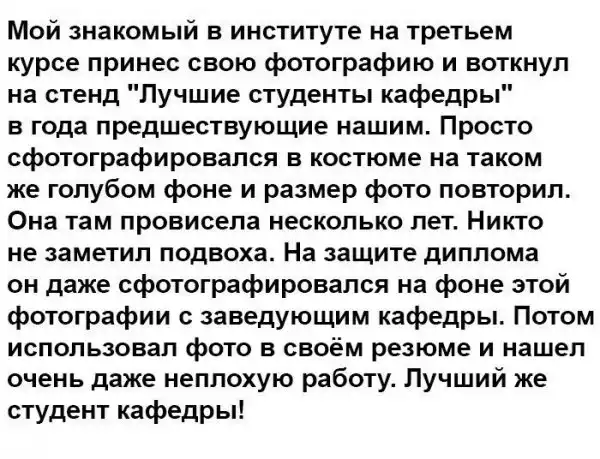 Мой знакомый в институте на третьем курсе принес свою фотографию и воткнул на стенд "Лучшие студенты кафедры" в года предшествующие нашим. Просто сфотографировался в костюме на таком же голубом фоне и размер фото повторил. Она там провисела несколько лет. Никто не заметил подвоха. На защите диплома он даже сфотографировался на фоне этой фотографии с заведующим кафедры. Потом использовал фото в своём резюме и нашел очень даже неплохую работу. Лучший же студент кафедры!